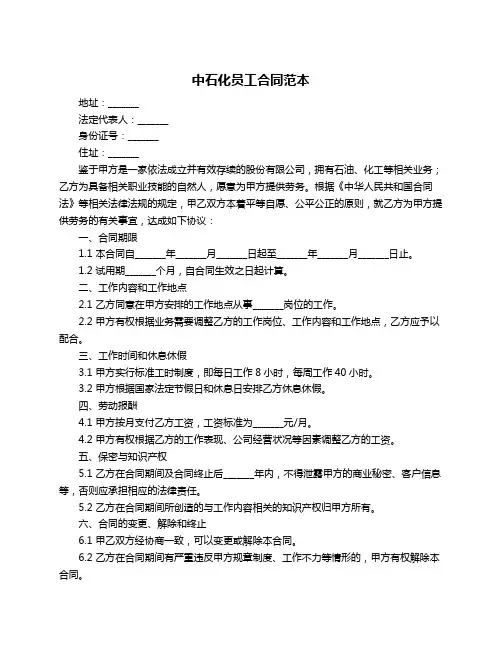 中石化员工合同范本

地址：______

法定代表人：______

身份证号：______

住址：______

鉴于甲方是一家依法成立并有效存续的股份有限公司，拥有石油、化工等相关业务；乙方为具备相关职业技能的自然人，愿意为甲方提供劳务。根据《中华人民共和国合同法》等相关法律法规的规定，甲乙双方本着平等自愿、公平公正的原则，就乙方为甲方提供劳务的有关事宜，达成如下协议：

一、合同期限

1.1 本合同自______年______月______日起至______年______月______日止。

1.2 试用期______个月，自合同生效之日起计算。

二、工作内容和工作地点

2.1 乙方同意在甲方安排的工作地点从事______岗位的工作。

2.2 甲方有权根据业务需要调整乙方的工作岗位、工作内容和工作地点，乙方应予以配合。

三、工作时间和休息休假

3.1 甲方实行标准工时制度，即每日工作 8 小时，每周工作 40 小时。

3.2 甲方根据国家法定节假日和休息日安排乙方休息休假。

四、劳动报酬

4.1 甲方按月支付乙方工资，工资标准为______元/月。

4.2 甲方有权根据乙方的工作表现、公司经营状况等因素调整乙方的工资。

五、保密与知识产权

5.1 乙方在合同期间及合同终止后______年内，不得泄露甲方的商业秘密、客户信息等，否则应承担相应的法律责任。

5.2 乙方在合同期间所创造的与工作内容相关的知识产权归甲方所有。

六、合同的变更、解除和终止

6.1 甲乙双方经协商一致，可以变更或解除本合同。

6.2 乙方在合同期间有严重违反甲方规章制度、工作不力等情形的，甲方有权解除本合同。